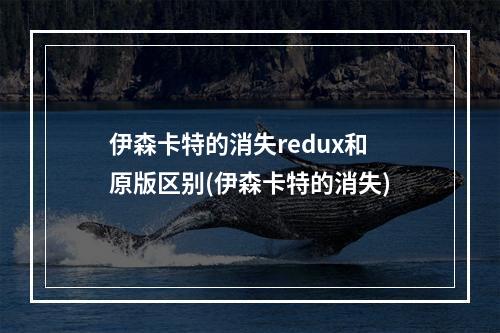 伊森卡特的消失redux和原版区别(伊森卡特的消失)